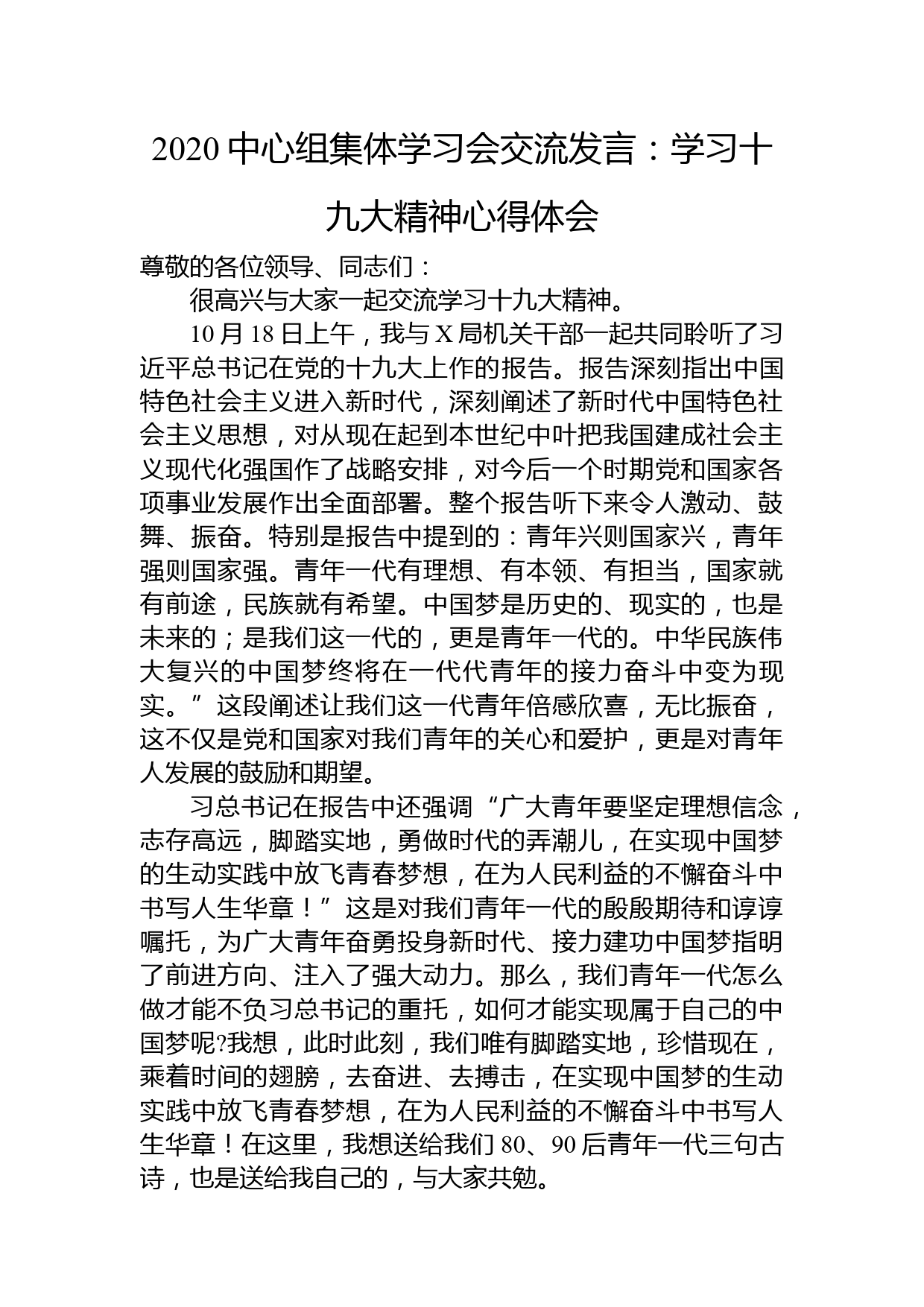 2020 中心组集体学习会交流发言：学习十九大精神心得体会

尊敬的各位领导、同志们：

很高兴与大家一起交流学习十九大精神。

10 月 18 日上午，我与 X 局机关干部一起共同聆听了习近平总书记在党的十九大上作的报告。报告深刻指出中国特色社会主义进入新时代，深刻阐述了新时代中国特色社会主义思想，对从现在起到本世纪中叶把我国建成社会主义现代化强国作了战略安排，对今后一个时期党和国家各项事业发展作出全面部署。整个报告听下来令人激动、鼓舞、振奋。特别是报告中提到的：青年兴则国家兴，青年强则国家强。青年一代有理想、有本领、有担当，国家就有前途，民族就有希望。中国梦是历史的、现实的，也是未来的；是我们这一代的，更是青年一代的。中华民族伟大复兴的中国梦终将在一代代青年的接力奋斗中变为现实。”这段阐述让我们这一代青年倍感欣喜，无比振奋，这不仅是党和国家对我们青年的关心和爱护，更是对青年人发展的鼓励和期望。

习总书记在报告中还强调“广大青年要坚定理想信念，志存高远，脚踏实地，勇做时代的弄潮儿，在实现中国梦的生动实践中放飞青春梦想，在为人民利益的不懈奋斗中书写人生华章！”这是对我们青年一代的殷殷期待和谆谆嘱托，为广大青年奋勇投身新时代、接力建功中国梦指明了前进方向、注入了强大动力。那么，我们青年一代怎么做才能不负习总书记的重托，如何才能实现属于自己的中国梦呢?我想，此时此刻，我们唯有脚踏实地，珍惜现在，乘着时间的翅膀，去奋进、去搏击，在实现中国梦的生动实践中放飞青春梦想，在为人民利益的不懈奋斗中书写人生华章！在这里，我想送给我们 80、90 后青年一代三句古诗，也是送给我自己的，与大家共勉。